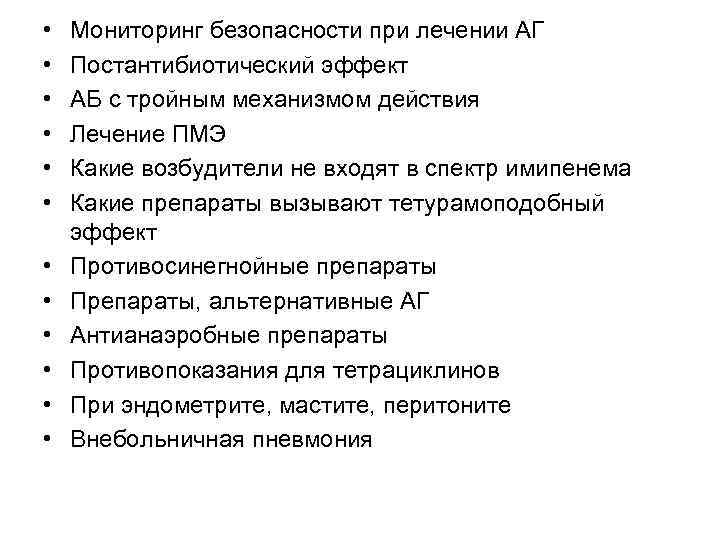 • Мониторинг безопасности при лечении АГ
• Постантибиотический эффект
• АБ с тройным механизмом действия
• Лечение ПМЭ
• Какие возбудители не входят в спектр имипенема
• Какие препараты вызывают тетурамоподобный эффект
• Противосинегнойные препараты
• Препараты, альтернативные АГ
• Антианаэробные препараты
• Противопоказания для тетрациклинов
• При эндометрите, мастите, перитоните
• Внебольничная пневмония